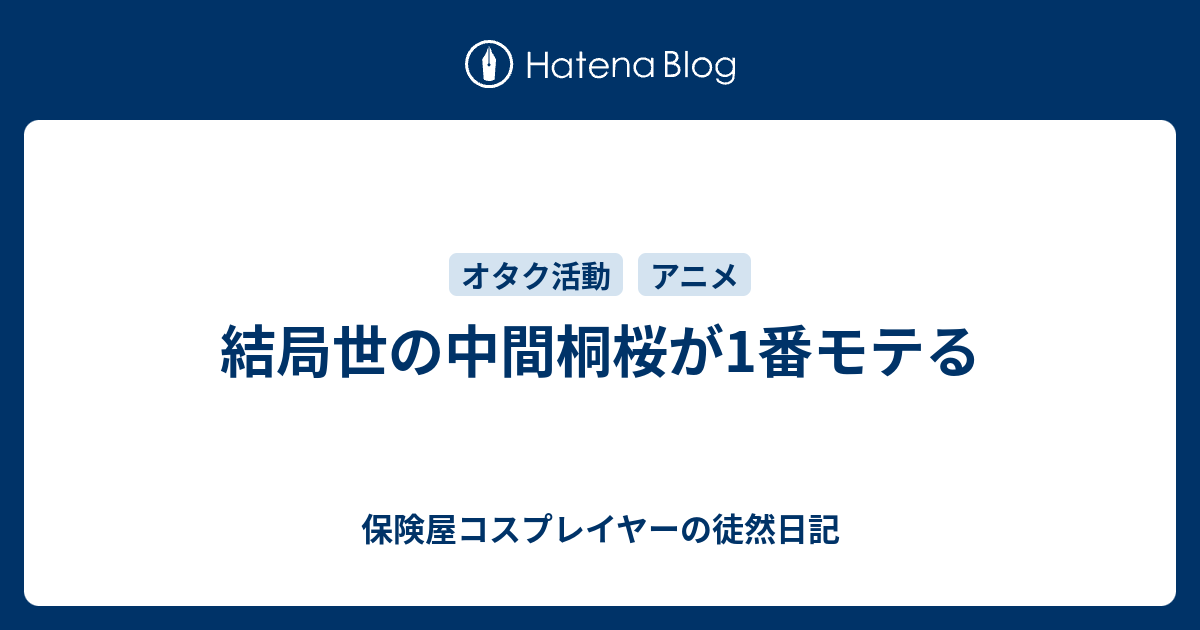 Hatena Blog

オタク活動　アニメ

結局世の中間桐桜が1番モテる

保険屋コスプレイヤーの徒然日記